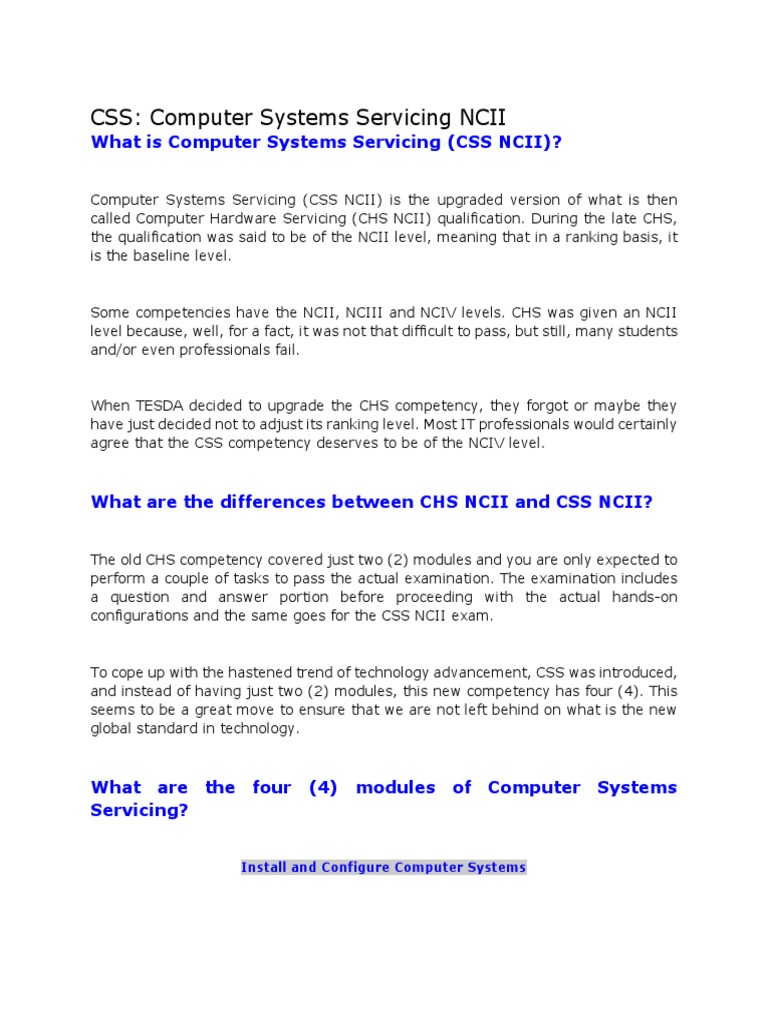 CSS: Computer Systems Servicing NCII

What is Computer Systems Servicing (CSS NCII)?

Computer Systems Servicing (CSS NCII) is the upgraded version of what is then called Computer Hardware Servicing (CHS NCII) qualification. During the late CHS, the qualification was said to be of the NCII level, meaning that in a ranking basis, it is the baseline level.

Some competencies have the NCII, NCIII and NCIV levels. CHS was given an NCII level because, well, for a fact, it was not that difficult to pass, but still, many students and/or even professionals fail.

When TESDA decided to upgrade the CHS competency, they forgot or maybe they have just decided not to adjust its ranking level. Most IT professionals would certainly agree that the CSS competency deserves to be of the NCIV level.

What are the differences between CHS NCII and CSS NCII?

The old CHS competency covered just two (2) modules and you are only expected to perform a couple of tasks to pass the actual examination. The examination includes a question and answer portion before proceeding with the actual hands-on configurations and the same goes for the CSS NCII exam.

To cope up with the hastened trend of technology advancement, CSS was introduced, and instead of having just two (2) modules, this new competency has four (4). This seems to be a great move to ensure that we are not left behind on what is the new global standard in technology.

What are the four (4) modules of Computer Systems Servicing?

Install and Configure Computer Systems